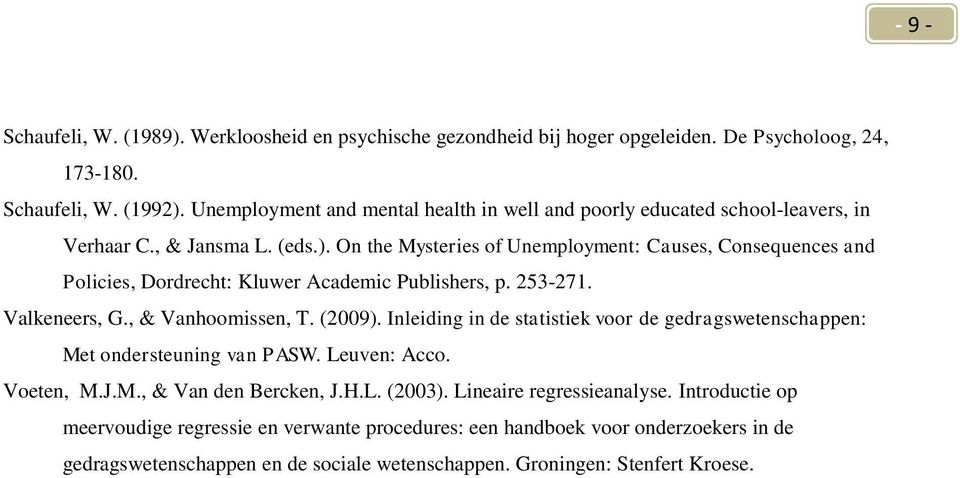 - 9 -

Schaufeli, W. (1989). Werkloosheid en psychische gezondheid bij hoger opgeleiden. De Psycholoog, 24, 173-180.

Schaufeli, W. (1992). Unemployment and mental health in well and poorly educated school-leavers, in Verhaar C., & Jansma L. (eds.). On the Mysteries of Unemployment: Causes, Consequences and Policies, Dordrecht: Kluwer Academic Publishers, p. 253-271.

Valkeneers, G., & Vanhoomissen, T. (2009). Inleiding in de statistiek voor de gedragswetenschappen: Met ondersteuning van PASW. Leuven: Acco.

Voeten, M.J.M., & Van den Bercken, J.H.L. (2003). Lineaire regressieanalyse. Introductie op meervoudige regressie en verwante procedures: een handboek voor onderzoekers in de gedragswetenschappen en de sociale wetenschappen. Groningen: Stenfert Kroese.